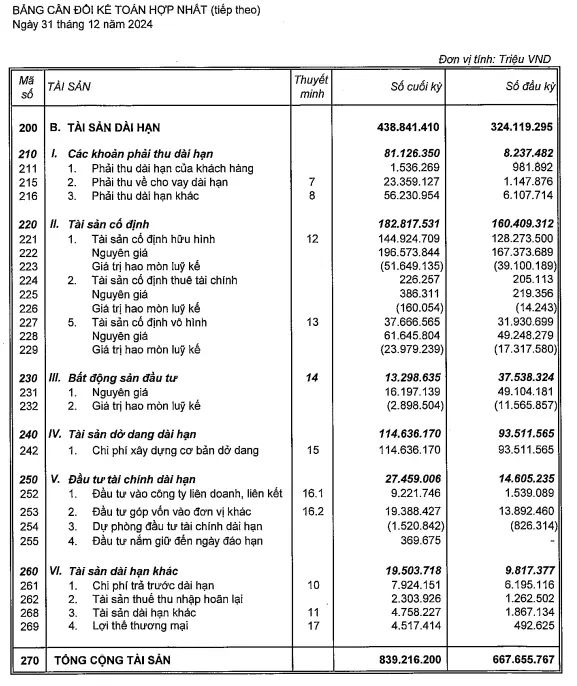 BẢNG CÂN ĐỐI KẾ TOÁN HỢP NHẤT (tiếp theo)
Ngày 31 tháng 12 năm 2024

Đơn vị tính: Triệu VND

| Mã số | TÀI SẢN | Thuyết minh | Số cuối kỳ | Số đầu kỳ |
|---|---|---|---|---|
| 200 | B. TÀI SẢN DÀI HẠN | | 438.841.410 | 324.119.295 |
| 210 | I. Các khoản phải thu dài hạn | | 81.126.350 | 8.237.482 |
| 211 | 1. Phải thu dài hạn của khách hàng | | 1.536.269 | 981.892 |
| 215 | 2. Phải thu về cho vay dài hạn | 7 | 23.359.127 | 1.147.876 |
| 216 | 3. Phải thu dài hạn khác | 8 | 56.230.954 | 6.107.714 |
| 220 | II. Tài sản cố định | | 182.817.531 | 160.409.312 |
| 221 | 1. Tài sản cố định hữu hình | 12 | 144.924.709 | 128.273.500 |
| 222 | Nguyên giá | | 196.573.844 | 167.373.689 |
| 223 | Giá trị hao mòn luỹ kế | | (51.649.135) | (39.100.189) |
| 224 | 2. Tài sản cố định thuê tài chính | | 226.257 | 205.113 |
| 225 | Nguyên giá | | 386.311 | 219.356 |
| 226 | Giá trị hao mòn luỹ kế | | (160.054) | (14.243) |
| 227 | 5. Tài sản cố định vô hình | 13 | 37.666.565 | 31.930.699 |
| 228 | Nguyên giá | | 61.645.804 | 49.248.279 |
| 229 | Giá trị hao mòn luỹ kế | | (23.979.239) | (17.317.580) |
| 230 | III. Bất động sản đầu tư | 14 | 13.298.635 | 37.538.324 |
| 231 | 1. Nguyên giá | | 16.197.139 | 49.104.181 |
| 232 | 2. Giá trị hao mòn luỹ kế | | (2.898.504) | (11.565.857) |
| 240 | IV. Tài sản dở dang dài hạn | | 114.636.170 | 93.511.565 |
| 242 | 1. Chi phí xây dựng cơ bản dở dang | 15 | 114.636.170 | 93.511.565 |
| 250 | V. Đầu tư tài chính dài hạn | | 27.459.006 | 14.605.235 |
| 252 | 1. Đầu tư vào công ty liên doanh, liên kết | 16.1 | 9.221.746 | 1.539.089 |
| 253 | 2. Đầu tư góp vốn vào đơn vị khác | 16.2 | 19.388.427 | 13.892.460 |
| 254 | 3. Dự phòng đầu tư tài chính dài hạn | | (1.520.842) | (826.314) |
| 255 | 4. Đầu tư nắm giữ đến ngày đáo hạn | | 369.675 | - |
| 260 | VI. Tài sản dài hạn khác | | 19.503.718 | 9.817.377 |
| 261 | 1. Chi phí trả trước dài hạn | 10 | 7.924.151 | 6.195.116 |
| 262 | 2. Tài sản thuế thu nhập hoãn lại | | 2.303.926 | 1.262.502 |
| 268 | 3. Tài sản dài hạn khác | 11 | 4.758.227 | 1.867.134 |
| 269 | 4. Lợi thế thương mại | 17 | 4.517.414 | 492.625 |
| 270 | TỔNG CỘNG TÀI SẢN | | 839.216.200 | 667.655.767 |